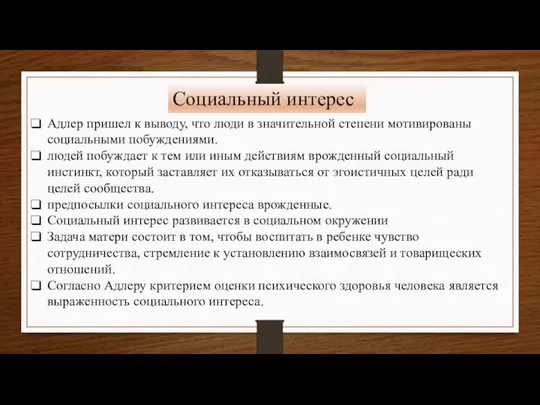 Социальный интерес

❑ Адлер пришел к выводу, что люди в значительной степени мотивированы социальными побуждениями.
❑ людей побуждает к тем или иным действиям врожденный социальный инстинкт, который заставляет их отказываться от эгоистичных целей ради целей сообщества.
❑ предпосылки социального интереса врожденные.
❑ Социальный интерес развивается в социальном окружении
❑ Задача матери состоит в том, чтобы воспитать в ребенке чувство сотрудничества, стремление к установлению взаимосвязей и товарищеских отношений.
❑ Согласно Адлеру критерием оценки психического здоровья человека является выраженность социального интереса.